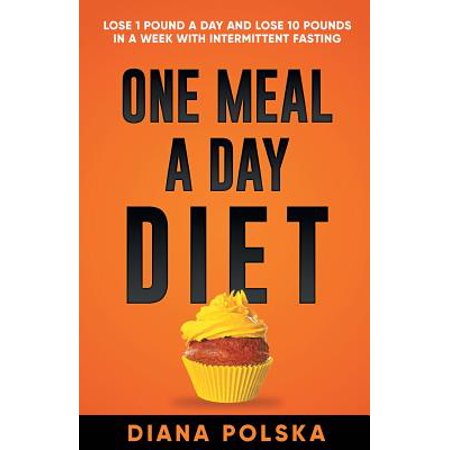 LOSE 1 POUND A DAY AND LOSE 10 POUNDS IN A WEEK WITH INTERMITTENT FASTING

ONE MEAL
A DAY
DIET

DIANA POLSKA